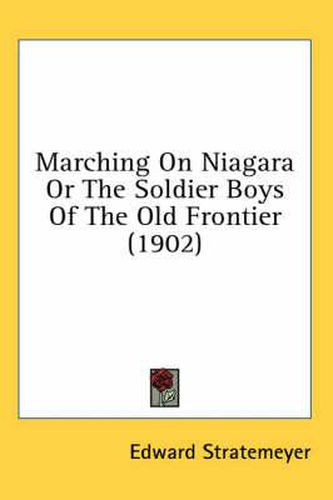 Marching On Niagara Or The Soldier Boys Of The Old Frontier (1902)

Edward Stratemeyer